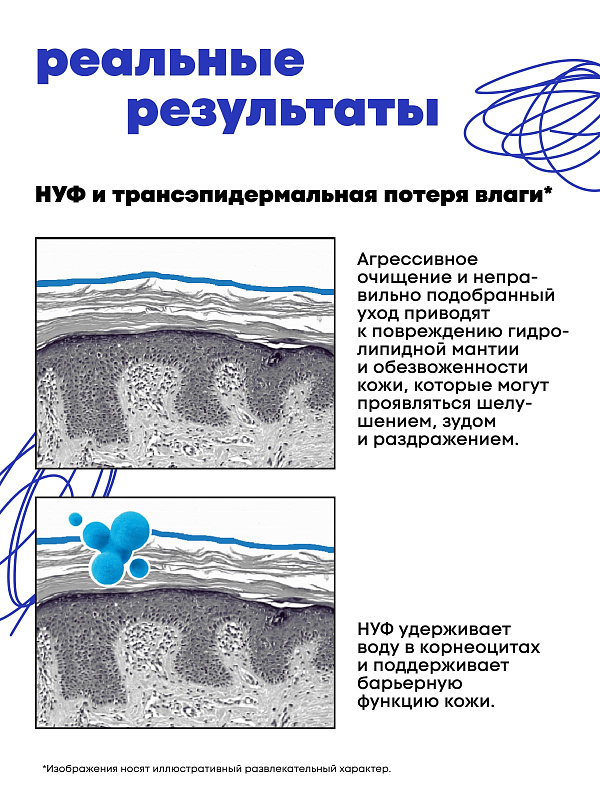 реальные
результаты

НУФ и трансэпидермальная потеря влаги*

Агрессивное очищение и неправильно подобранный уход приводят к повреждению гидролипидной мантии и обезвоженности кожи, которые могут проявляться шелушением, зудом и раздражением.

НУФ удерживает воду в корнеоцитах и поддерживает барьерную функцию кожи.

*Изображения носят иллюстративный развлекательный характер.